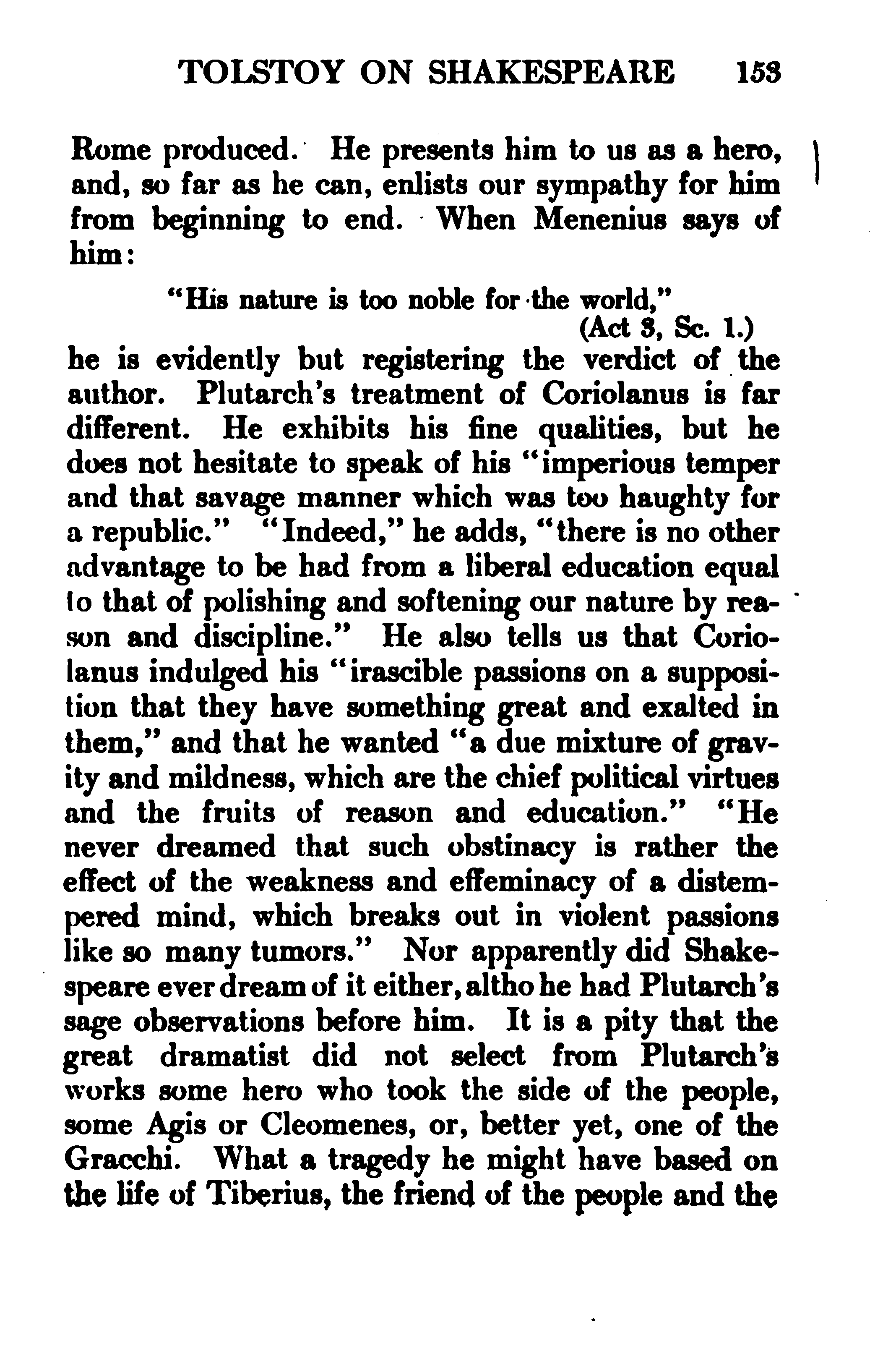 TOLSTOY ON SHAKESPEARE 153

Rome produced. He presents him to us as a hero, and, so far as he can, enlists our sympathy for him from beginning to end. When Menenius says of him:

"His nature is too noble for the world,"
(Act 3, Sc. 1.)

he is evidently but registering the verdict of the author. Plutarch's treatment of Coriolanus is far different. He exhibits his fine qualities, but he does not hesitate to speak of his "imperious temper and that savage manner which was too haughty for a republic." "Indeed," he adds, "there is no other advantage to be had from a liberal education equal to that of polishing and softening our nature by reason and discipline." He also tells us that Coriolanus indulged his "irascible passions on a supposition that they have something great and exalted in them," and that he wanted "a due mixture of gravity and mildness, which are the chief political virtues and the fruits of reason and education." "He never dreamed that such obstinacy is rather the effect of the weakness and effeminacy of a distempered mind, which breaks out in violent passions like so many tumors." Nor apparently did Shakespeare ever dream of it either, altho he had Plutarch's sage observations before him. It is a pity that the great dramatist did not select from Plutarch's works some hero who took the side of the people, some Agis or Cleomenes, or, better yet, one of the Gracchi. What a tragedy he might have based on the life of Tiberius, the friend of the people and the